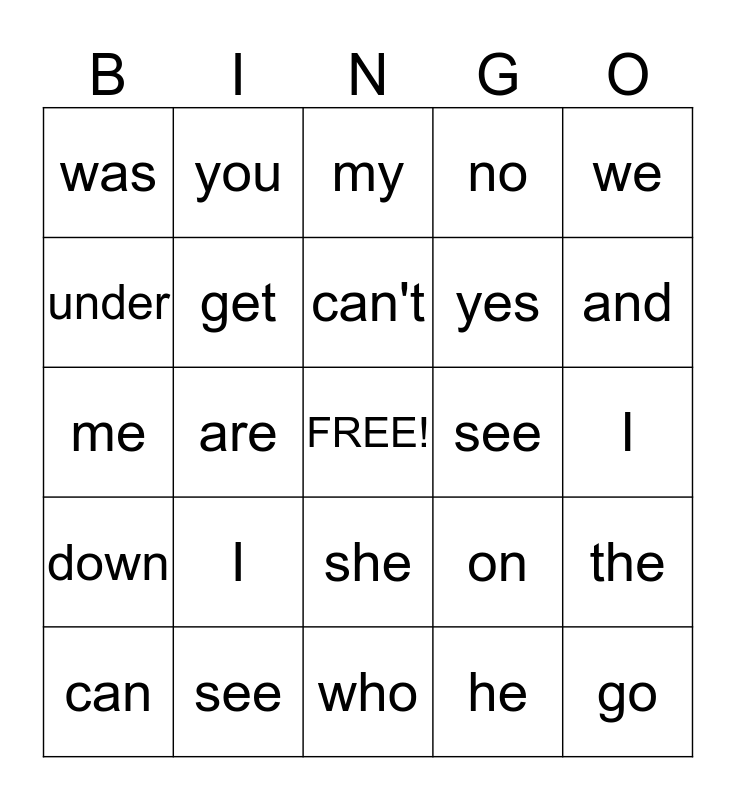 | B | I | N | G | O |
|---|---|---|---|---|
| was | you | my | no | we |
| under | get | can't | yes | and |
| me | are | FREE! | see | I |
| down | I | she | on | the |
| can | see | who | he | go |